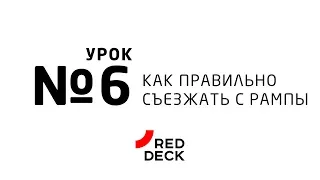 УРОК
№6
КАК ПРАВИЛЬНО СЪЕЗЖАТЬ С РАМПЫ

RED DECK